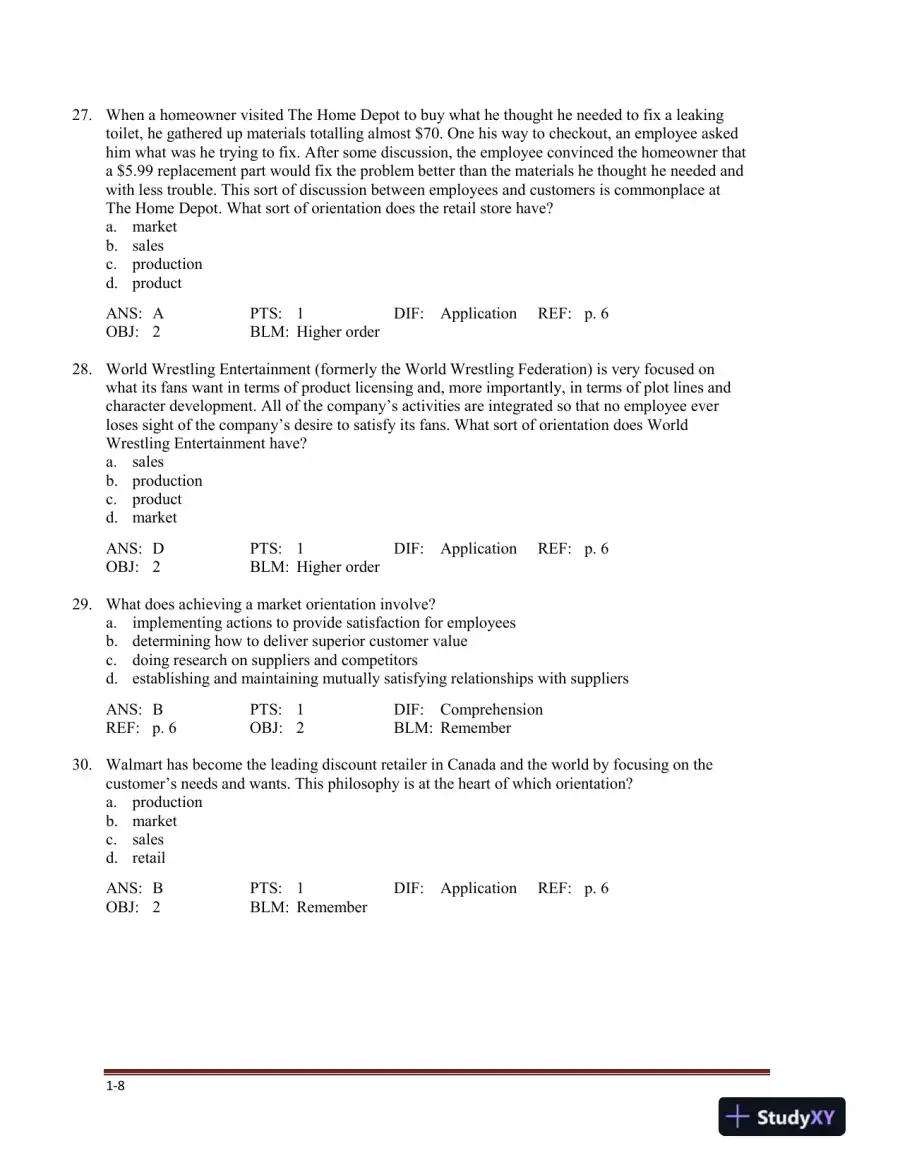 27. When a homeowner visited The Home Depot to buy what he thought he needed to fix a leaking toilet, he gathered up materials totalling almost $70. One his way to checkout, an employee asked him what was he trying to fix. After some discussion, the employee convinced the homeowner that a $5.99 replacement part would fix the problem better than the materials he thought he needed and with less trouble. This sort of discussion between employees and customers is commonplace at The Home Depot. What sort of orientation does the retail store have?
a. market
b. sales
c. production
d. product

ANS: A PTS: 1 DIF: Application REF: p. 6
OBJ: 2 BLM: Higher order

28. World Wrestling Entertainment (formerly the World Wrestling Federation) is very focused on what its fans want in terms of product licensing and, more importantly, in terms of plot lines and character development. All of the company's activities are integrated so that no employee ever loses sight of the company's desire to satisfy its fans. What sort of orientation does World Wrestling Entertainment have?
a. sales
b. production
c. product
d. market

ANS: D PTS: 1 DIF: Application REF: p. 6
OBJ: 2 BLM: Higher order

29. What does achieving a market orientation involve?
a. implementing actions to provide satisfaction for employees
b. determining how to deliver superior customer value
c. doing research on suppliers and competitors
d. establishing and maintaining mutually satisfying relationships with suppliers

ANS: B PTS: 1 DIF: Comprehension
REF: p. 6 OBJ: 2 BLM: Remember

30. Walmart has become the leading discount retailer in Canada and the world by focusing on the customer's needs and wants. This philosophy is at the heart of which orientation?
a. production
b. market
c. sales
d. retail

ANS: B PTS: 1 DIF: Application REF: p. 6
OBJ: 2 BLM: Remember

1-8

StudyXY